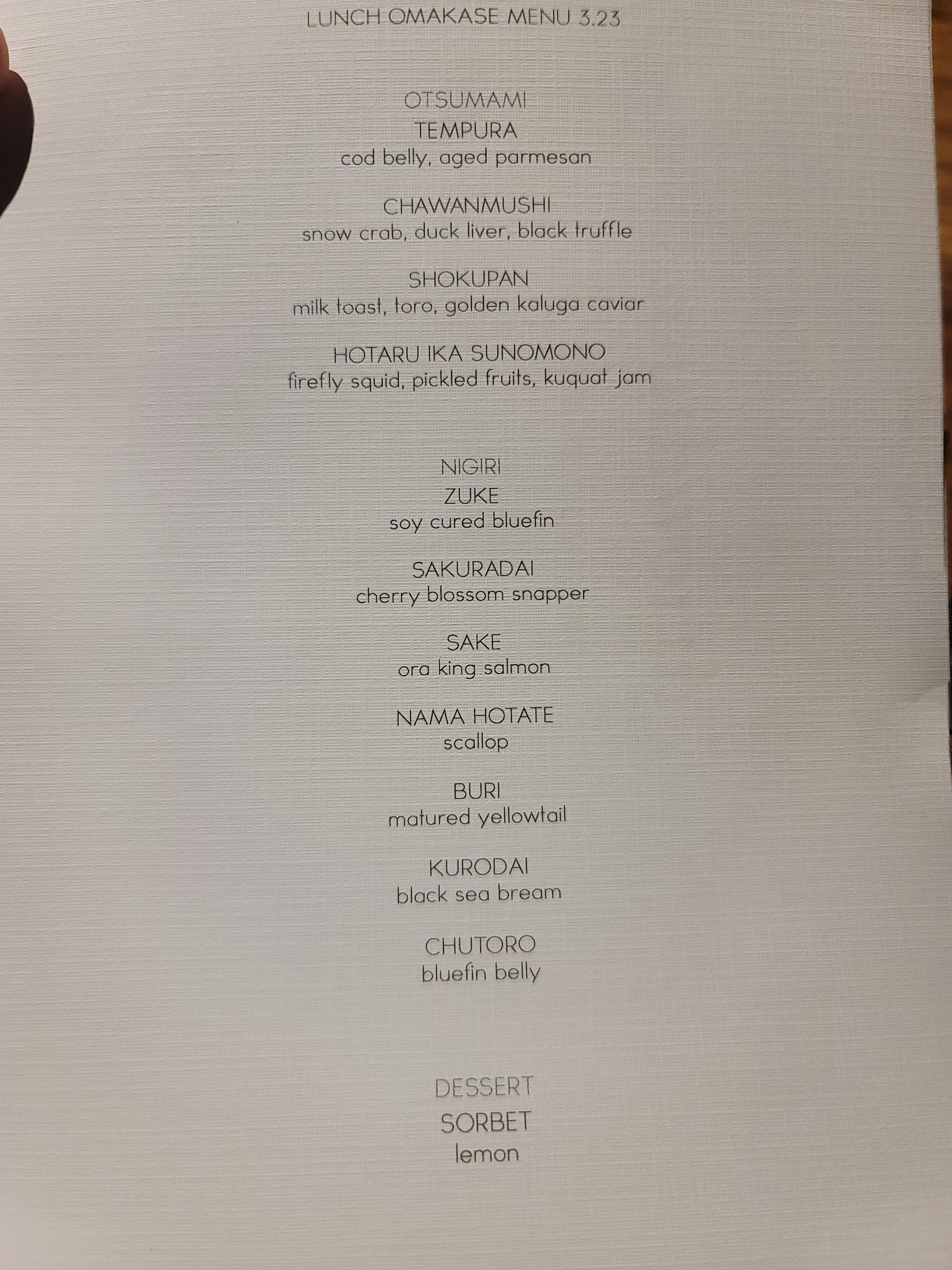 LUNCH OMAKASE MENU 3.23

OTSUMAMI
TEMPURA
cod belly, aged parmesan

CHAWANMUSHI
snow crab, duck liver, black truffle

SHOKUPAN
milk toast, toro, golden kaluga caviar

HOTARU IKA SUNOMONO
firefly squid, pickled fruits, kuquat jam

NIGIRI
ZUKE
soy cured bluefin

SAKURADAI
cherry blossom snapper

SAKE
ora king salmon

NAMA HOTATE
scallop

BURI
matured yellowtail

KURODAI
black sea bream

CHUTORO
bluefin belly

DESSERT
SORBET
lemon